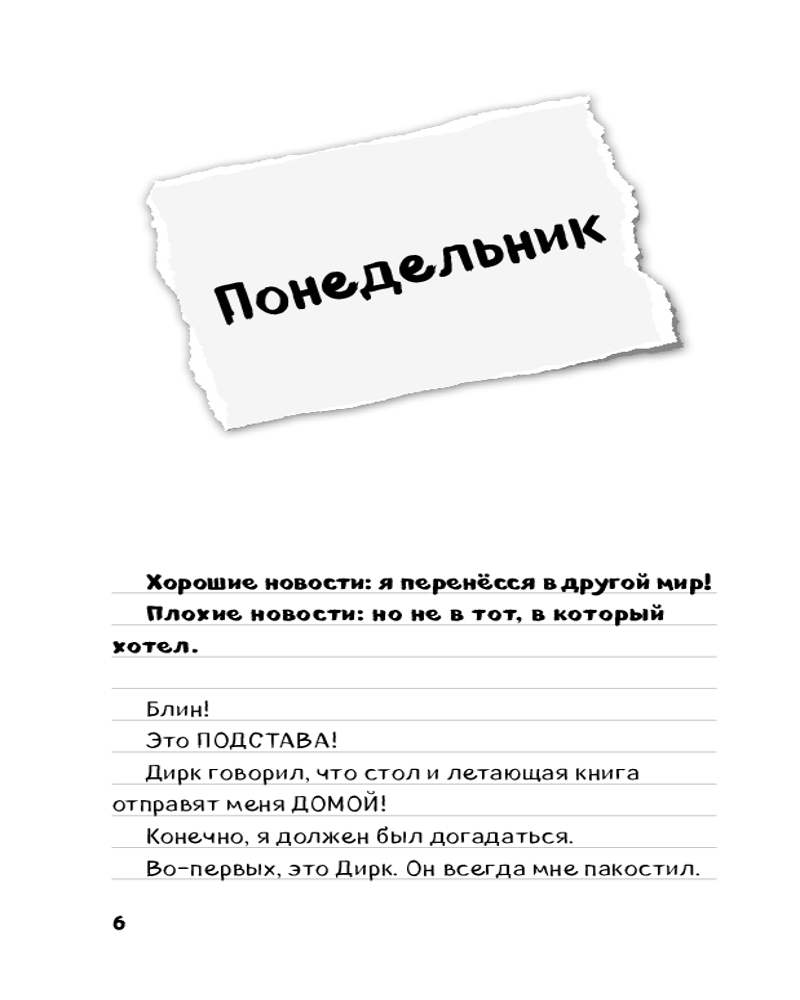 Понедельник

Хорошие новости: я перенёсся в другой мир!

Плохие новости: но не в тот, в который хотел.

Блин!

Это ПОДСТАВА!

Дирк говорил, что стол и летающая книга отправят меня ДОМОЙ!

Конечно, я должен был догадаться.

Во-первых, это Дирк. Он всегда мне пакостил.

6